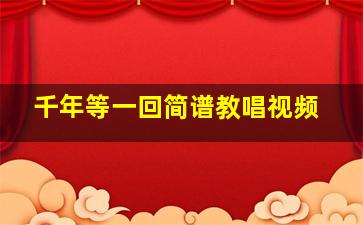 千年等一回简谱教唱视频